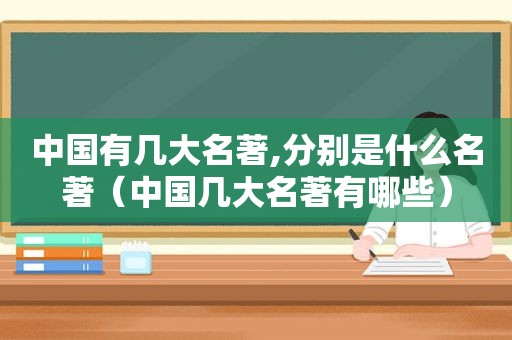 中国有几大名著,分别是什么名著（中国几大名著有哪些）